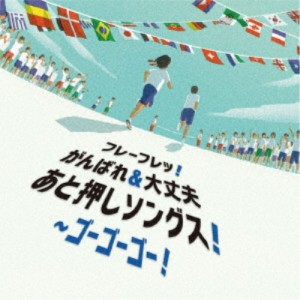 フレーフレッ!
がんばれ&大丈夫
あと押しソングス!
~ゴーゴーゴー!